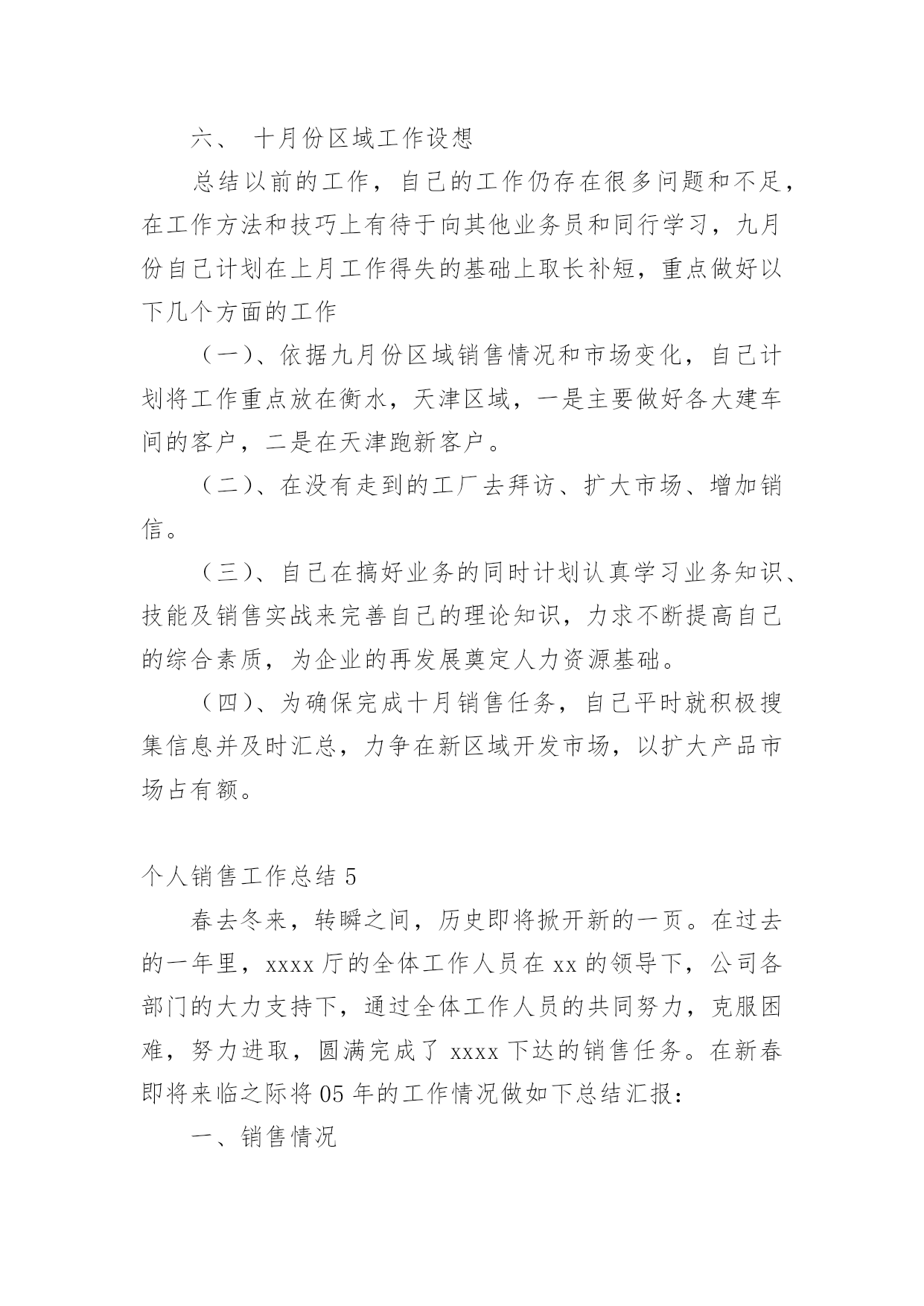 六、 十月份区域工作设想

总结以前的工作，自己的工作仍存在很多问题和不足，在工作方法和技巧上有待于向其他业务员和同行学习，九月份自己计划在上月工作得失的基础上取长补短，重点做好以下几个方面的工作

（一）、依据九月份区域销售情况和市场变化，自己计划将工作重点放在衡水，天津区域，一是主要做好各大建车间的客户，二是在天津跑新客户。

（二）、在没有走到的工厂去拜访、扩大市场、增加销信。

（三）、自己在搞好业务的同时计划认真学习业务知识、技能及销售实战来完善自己的理论知识，力求不断提高自己的综合素质，为企业的再发展奠定人力资源基础。

（四）、为确保完成十月销售任务，自己平时就积极搜集信息并及时汇总，力争在新区域开发市场，以扩大产品市场占有额。

个人销售工作总结 5

春去冬来，转瞬之间，历史即将掀开新的一页。在过去的一年里，xxxx 厅的全体工作人员在 xx 的领导下，公司各部门的大力支持下，通过全体工作人员的共同努力，克服困难，努力进取，圆满完成了 xxxx 下达的销售任务。在新春即将来临之际将 05 年的工作情况做如下总结汇报：

一、销售情况